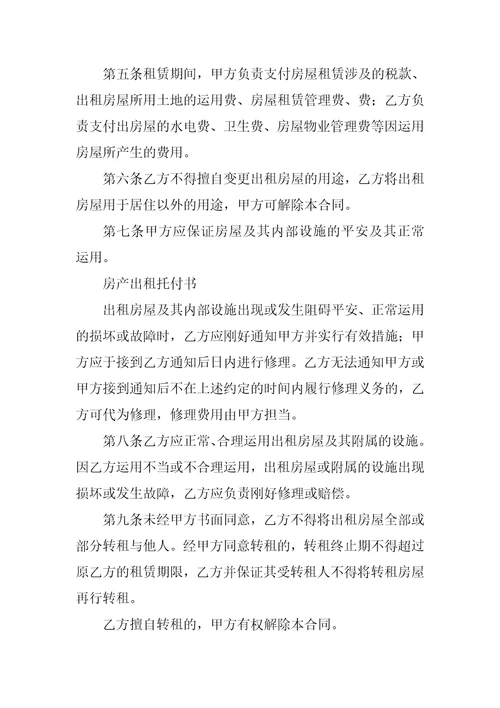 第五条租赁期间，甲方负责支付房屋租赁涉及的税款、出租房屋所用土地的运用费、房屋租赁管理费、费；乙方负责支付出房屋的水电费、卫生费、房屋物业管理费等因运用房屋所产生的费用。

第六条乙方不得擅自变更出租房屋的用途，乙方将出租房屋用于居住以外的用途，甲方可解除本合同。

第七条甲方应保证房屋及其内部设施的平安及其正常运用。

房产出租托付书

出租房屋及其内部设施出现或发生阻碍平安、正常运用的损坏或故障时，乙方应刚好通知甲方并实行有效措施；甲方应于接到乙方通知后日内进行修理。乙方无法通知甲方或甲方接到通知后不在上述约定的时间内履行修理义务的，乙方可代为修理，修理费用由甲方担当。

第八条乙方应正常、合理运用出租房屋及其附属的设施。因乙方运用不当或不合理运用，出租房屋或附属的设施出现损坏或发生故障，乙方应负责刚好修理或赔偿。

第九条未经甲方书面同意，乙方不得将出租房屋全部或部分转租与他人。经甲方同意转租的，转租终止期不得超过原乙方的租赁期限，乙方并保证其受转租人不得将转租房屋再行转租。

乙方擅自转租的，甲方有权解除本合同。